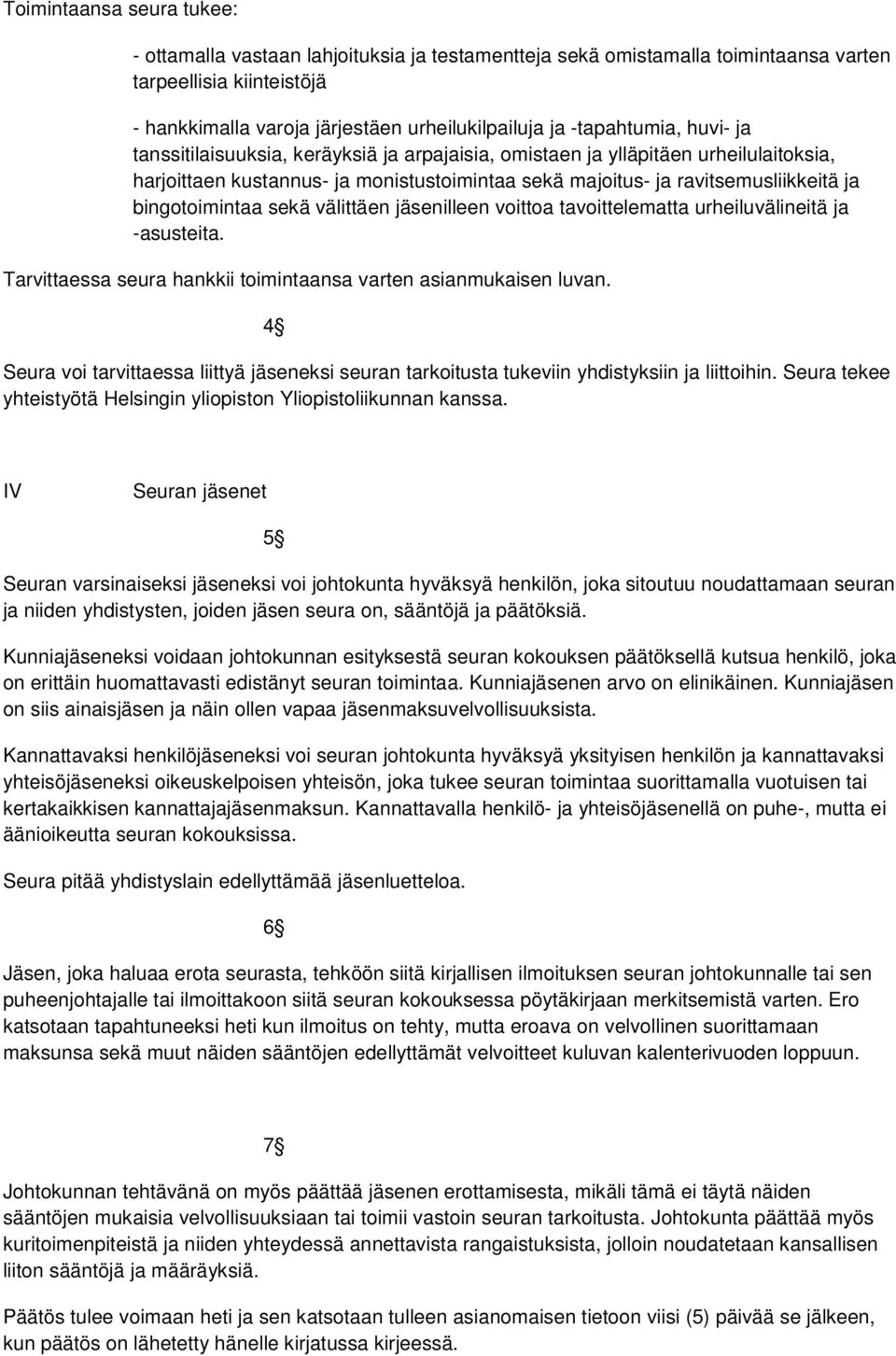 Toimintaansa seura tukee:

- ottamalla vastaan lahjoituksia ja testamentteja sekä omistamalla toimintaansa varten tarpeellisia kiinteistöjä

- hankkimalla varoja järjestäen urheilukilpailuja ja -tapahtumia, huvi- ja tanssitilaisuuksia, keräyksiä ja arpajaisia, omistaen ja ylläpitäen urheilulaitoksia, harjoittaen kustannus- ja monistustoimintaa sekä majoitus- ja ravitsemusliikkeitä ja bingotoimintaa sekä välittäen jäsenilleen voittoa tavoittelematta urheiluvälineitä ja -asusteita.

Tarvittaessa seura hankkii toimintaansa varten asianmukaisen luvan.

4§

Seura voi tarvittaessa liittyä jäseneksi seuran tarkoitusta tukeviin yhdistyksiin ja liittoihin. Seura tekee yhteistyötä Helsingin yliopiston Yliopistoliikunnan kanssa.

IV Seuran jäsenet

5§

Seuran varsinaiseksi jäseneksi voi johtokunta hyväksyä henkilön, joka sitoutuu noudattamaan seuran ja niiden yhdistysten, joiden jäsen seura on, sääntöjä ja päätöksiä.

Kunniajäseneksi voidaan johtokunnan esityksestä seuran kokouksen päätöksellä kutsua henkilö, joka on erittäin huomattavasti edistänyt seuran toimintaa. Kunniajäsenen arvo on elinikäinen. Kunniajäsen on siis ainaisjäsen ja näin ollen vapaa jäsenmaksuvelvollisuuksista.

Kannattavaksi henkilöjäseneksi voi seuran johtokunta hyväksyä yksityisen henkilön ja kannattavaksi yhteisöjäseneksi oikeuskelpoisen yhteisön, joka tukee seuran toimintaa suorittamalla vuotuisen tai kertakaikkisen kannattajajäsenmaksun. Kannattavalla henkilö- ja yhteisöjäsenellä on puhe-, mutta ei äänioikeutta seuran kokouksissa.

Seura pitää yhdistyslain edellyttämää jäsenluetteloa.

6§

Jäsen, joka haluaa erota seurasta, tehköön siitä kirjallisen ilmoituksen seuran johtokunnalle tai sen puheenjohtajalle tai ilmoittakoon siitä seuran kokouksessa pöytäkirjaan merkitsemistä varten. Ero katsotaan tapahtuneeksi heti kun ilmoitus on tehty, mutta eroava on velvollinen suorittamaan maksunsa sekä muut näiden sääntöjen edellyttämät velvoitteet kuluvan kalenterivuoden loppuun.

7§

Johtokunnan tehtävänä on myös päättää jäsenen erottamisesta, mikäli tämä ei täytä näiden sääntöjen mukaisia velvollisuuksiaan tai toimii vastoin seuran tarkoitusta. Johtokunta päättää myös kuritoimenpiteistä ja niiden yhteydessä annettavista rangaistuksista, jolloin noudatetaan kansallisen liiton sääntöjä ja määräyksiä.

Päätös tulee voimaan heti ja sen katsotaan tulleen asianomaisen tietoon viisi (5) päivää se jälkeen, kun päätös on lähetetty hänelle kirjatussa kirjeessä.